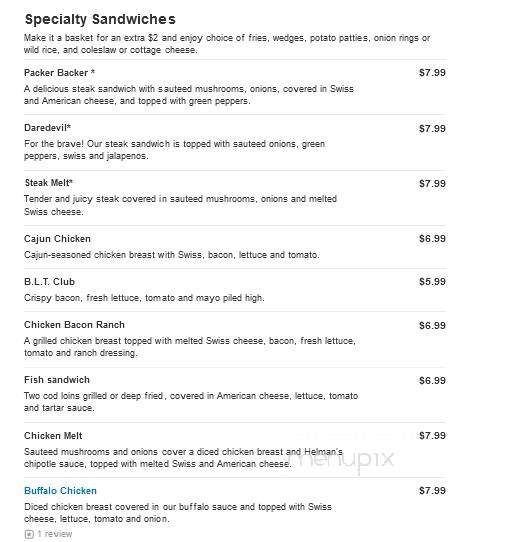 Specialty Sandwiches

Make it a basket for an extra $2 and enjoy choice of fries, wedges, potato patties, onion rings or wild rice, and coleslaw or cottage cheese.

Packer Backer * $7.99

A delicious steak sandwich with sauteed mushrooms, onions, covered in Swiss and American cheese, and topped with green peppers.

Daredevil* $7.99

For the brave! Our steak sandwich is topped with sauteed onions, green peppers, swiss and jalapenos.

Steak Melt* $7.99

Tender and juicy steak covered in sauteed mushrooms, onions and melted Swiss cheese.

Cajun Chicken $6.99

Cajun-seasoned chicken breast with Swiss, bacon, lettuce and tomato.

B.L.T. Club $5.99

Crispy bacon, fresh lettuce, tomato and mayo piled high.

Chicken Bacon Ranch $6.99

A grilled chicken breast topped with melted Swiss cheese, bacon, fresh lettuce, tomato and ranch dressing.

Fish sandwich $6.99

Two cod loins grilled or deep fried, covered in American cheese, lettuce, tomato and tartar sauce.

Chicken Melt $7.99

Sauteed mushrooms and onions cover a diced chicken breast and Helman's chipotle sauce, topped with melted Swiss and American cheese.

menupix

Buffalo Chicken $7.99

Diced chicken breast covered in our buffalo sauce and topped with Swiss cheese, lettuce, tomato and onion.

1 review